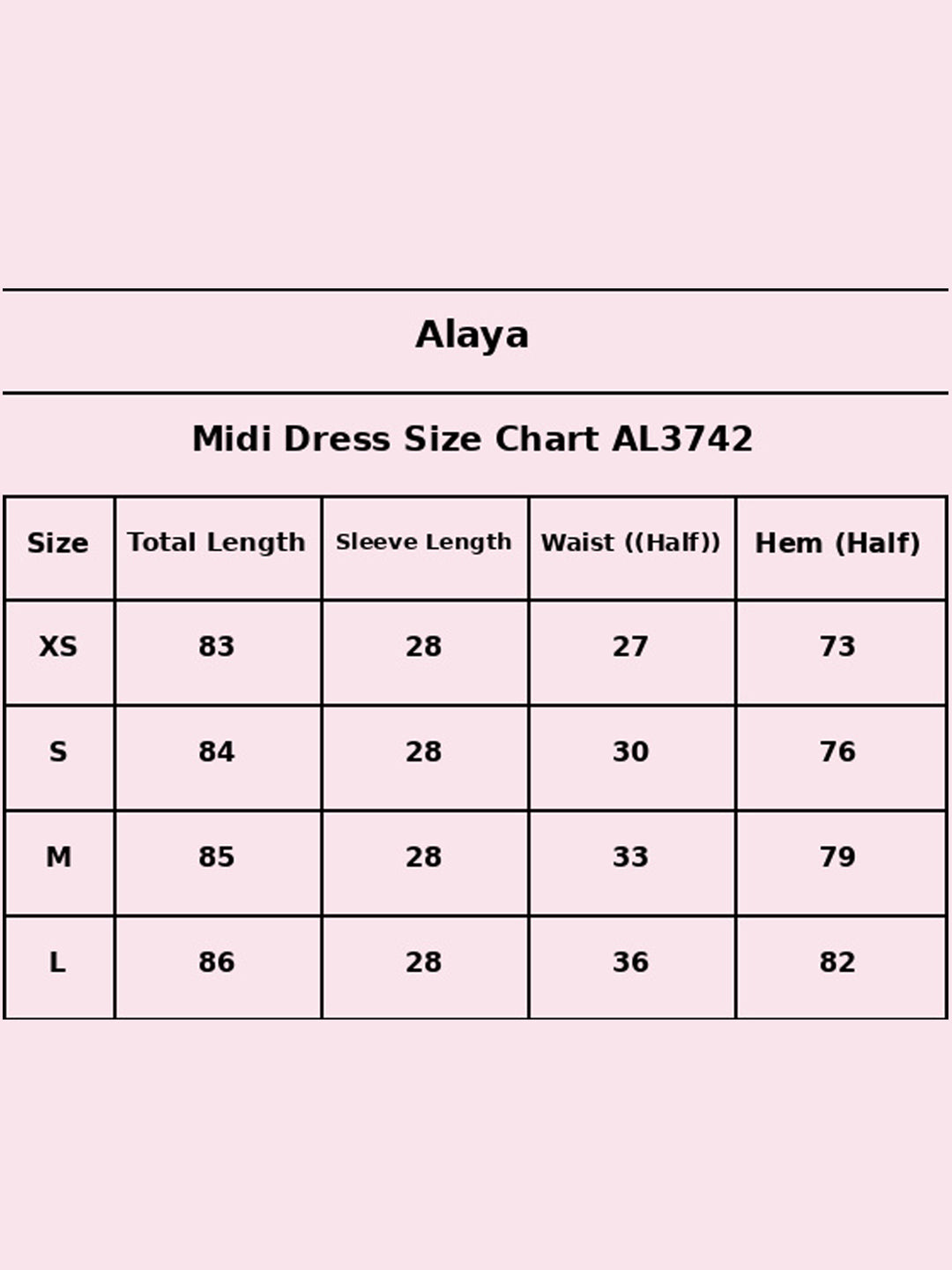 Alaya

Midi Dress Size Chart AL3742

| Size | Total Length | Sleeve Length | Waist ((Half)) | Hem (Half) |
|---|---|---|---|---|
| XS | 83 | 28 | 27 | 73 |
| S | 84 | 28 | 30 | 76 |
| M | 85 | 28 | 33 | 79 |
| L | 86 | 28 | 36 | 82 |